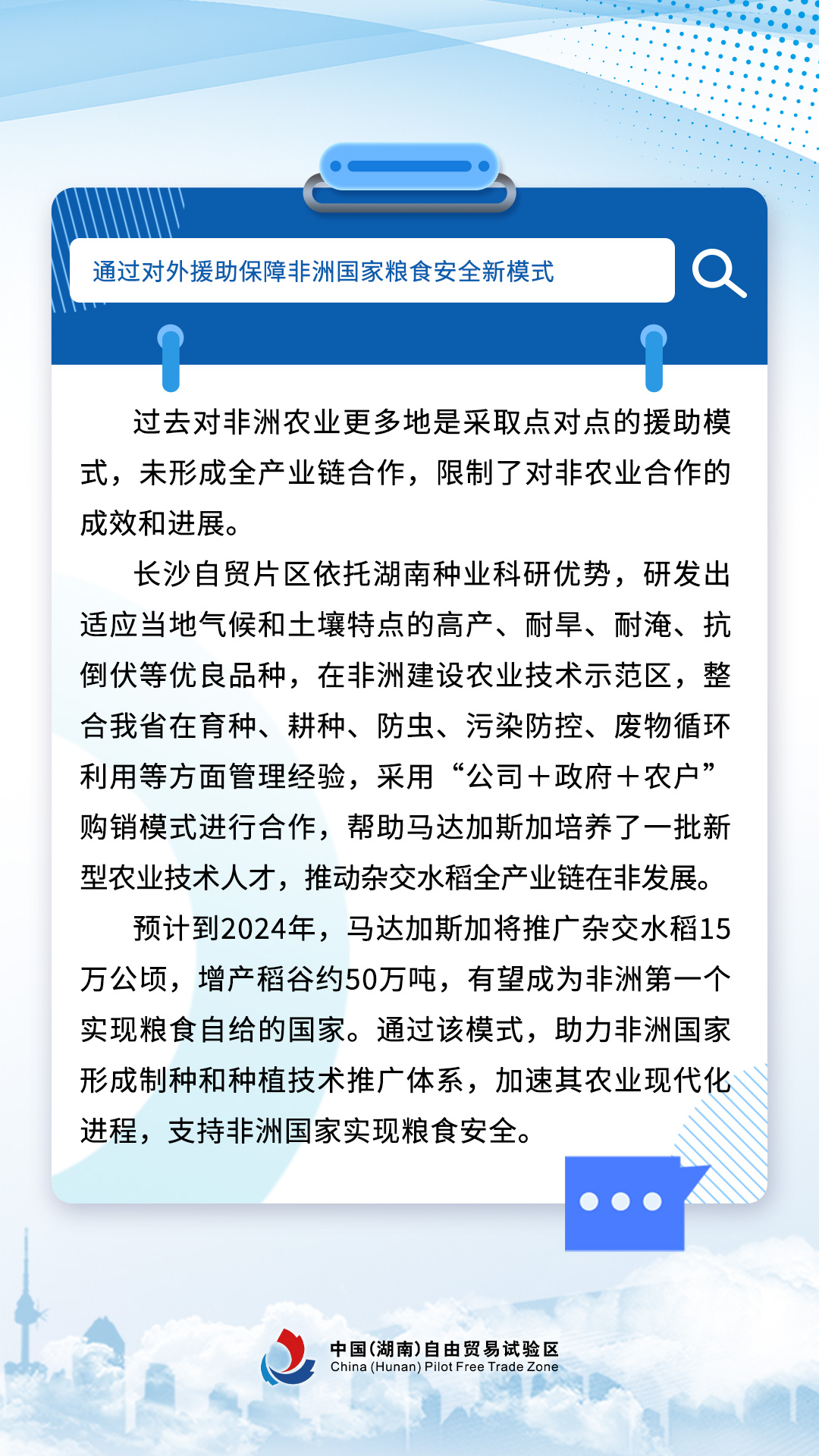 通过对外援助保障非洲国家粮食安全新模式

过去对非洲农业更多地是采取点对点的援助模式，未形成全产业链合作，限制了对非农业合作的成效和进展。

长沙自贸片区依托湖南种业科研优势，研发出适应当地气候和土壤特点的高产、耐旱、耐淹、抗倒伏等优良品种，在非洲建设农业技术示范区，整合我省在育种、耕种、防虫、污染防控、废物循环利用等方面管理经验，采用“公司＋政府＋农户”购销模式进行合作，帮助马达加斯加培养了一批新型农业技术人才，推动杂交水稻全产业链在非发展。

预计到2024年，马达加斯加将推广杂交水稻15万公顷，增产稻谷约50万吨，有望成为非洲第一个实现粮食自给的国家。通过该模式，助力非洲国家形成制种和种植技术推广体系，加速其农业现代化进程，支持非洲国家实现粮食安全。

中国(湖南)自由贸易试验区
China (Hunan) Pilot Free Trade Zone